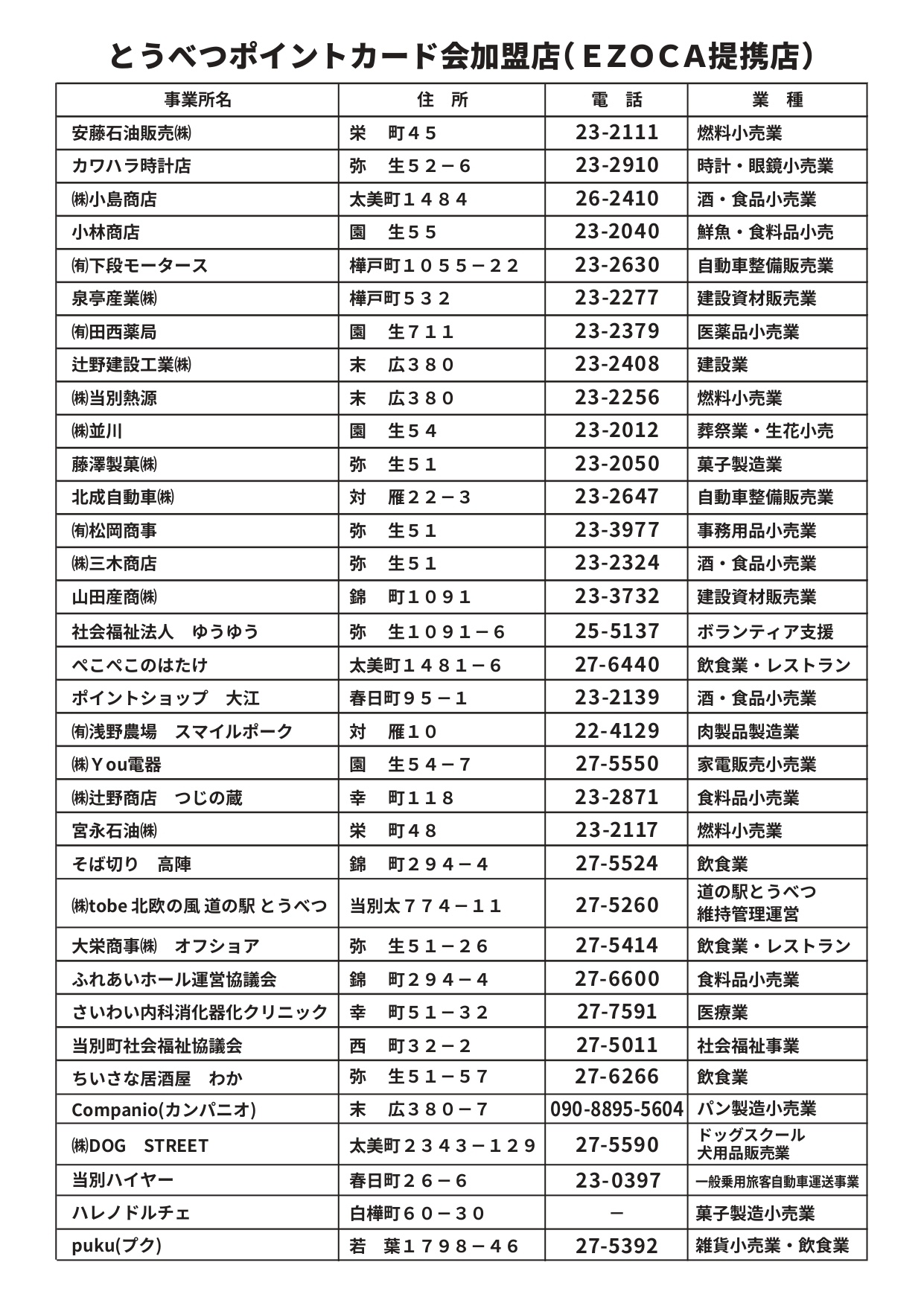 とうべつポイントカード会加盟店（ＥＺＯＣＡ提携店）

| 事業所名 | 住　所 | 電　話 | 業　種 |
|---|---|---|---|
| 安藤石油販売㈱ | 栄　町４５ | 23-2111 | 燃料小売業 |
| カワハラ時計店 | 弥　生５２－６ | 23-2910 | 時計・眼鏡小売業 |
| ㈱小島商店 | 太美町１４８４ | 26-2410 | 酒・食品小売業 |
| 小林商店 | 園　生５５ | 23-2040 | 鮮魚・食料品小売 |
| ㈲下段モータース | 樺戸町１０５５－２２ | 23-2630 | 自動車整備販売業 |
| 泉亭産業㈱ | 樺戸町５３２ | 23-2277 | 建設資材販売業 |
| ㈲田西薬局 | 園　生７１１ | 23-2379 | 医薬品小売業 |
| 辻野建設工業㈱ | 末　広３８０ | 23-2408 | 建設業 |
| ㈱当別熱源 | 末　広３８０ | 23-2256 | 燃料小売業 |
| ㈱並川 | 園　生５４ | 23-2012 | 葬祭業・生花小売 |
| 藤澤製菓㈱ | 弥　生５１ | 23-2050 | 菓子製造業 |
| 北成自動車㈱ | 対　雁２２－３ | 23-2647 | 自動車整備販売業 |
| ㈲松岡商事 | 弥　生５１ | 23-3977 | 事務用品小売業 |
| ㈱三木商店 | 弥　生５１ | 23-2324 | 酒・食品小売業 |
| 山田産商㈱ | 錦　町１０９１ | 23-3732 | 建設資材販売業 |
| 社会福祉法人　ゆうゆう | 弥　生１０９１－６ | 25-5137 | ボランティア支援 |
| ぺこぺこのはたけ | 太美町１４８１－６ | 27-6440 | 飲食業・レストラン |
| ポイントショップ　大江 | 春日町９５－１ | 23-2139 | 酒・食品小売業 |
| ㈲浅野農場　スマイルポーク | 対　雁１０ | 22-4129 | 肉製品製造業 |
| ㈱Ｙou電器 | 園　生５４－７ | 27-5550 | 家電販売小売業 |
| ㈱辻野商店　つじの蔵 | 幸　町１１８ | 23-2871 | 食料品小売業 |
| 宮永石油㈱ | 栄　町４８ | 23-2117 | 燃料小売業 |
| そば切り　高陣 | 錦　町２９４－４ | 27-5524 | 飲食業 |
| ㈱tobe 北欧の風 道の駅 とうべつ | 当別太７７４－１１ | 27-5260 | 道の駅とうべつ 維持管理運営 |
| 大栄商事㈱　オフショア | 弥　生５１－２６ | 27-5414 | 飲食業・レストラン |
| ふれあいホール運営協議会 | 錦　町２９４－４ | 27-6600 | 食料品小売業 |
| さいわい内科消化器化クリニック | 幸　町５１－３２ | 27-7591 | 医療業 |
| 当別町社会福祉協議会 | 西　町３２－２ | 27-5011 | 社会福祉事業 |
| ちいさな居酒屋　わか | 弥　生５１－５７ | 27-6266 | 飲食業 |
| Companio(カンパニオ) | 末　広３８０－７ | 090-8895-5604 | パン製造小売業 |
| ㈱DOG　STREET | 太美町２３４３－１２９ | 27-5590 | ドッグスクール 犬用品販売業 |
| 当別ハイヤー | 春日町２６－６ | 23-0397 | 一般乗用旅客自動車運送事業 |
| ハレノドルチェ | 白樺町６０－３０ | － | 菓子製造小売業 |
| puku(プク) | 若　葉１７９８－４６ | 27-5392 | 雑貨小売業・飲食業 |